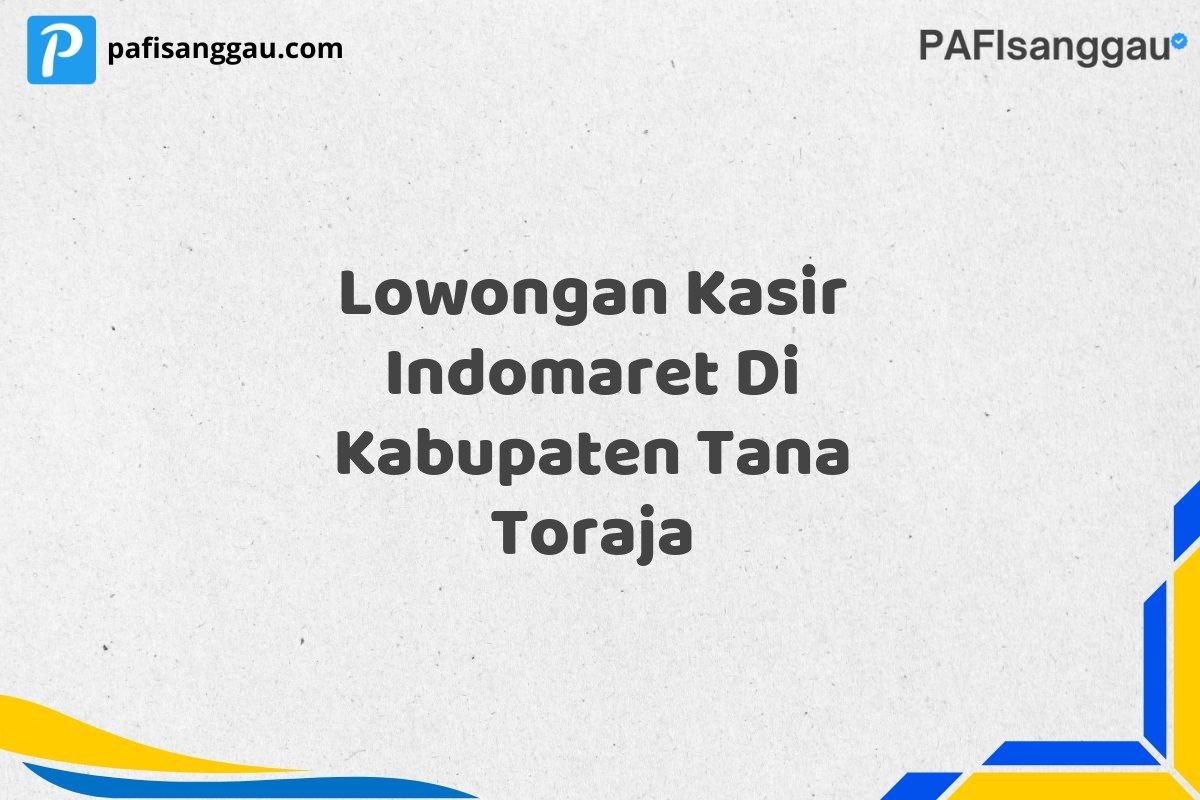 P pafisanggau.com

PAFIsanggau

Lowongan Kasir Indomaret Di Kabupaten Tana Toraja